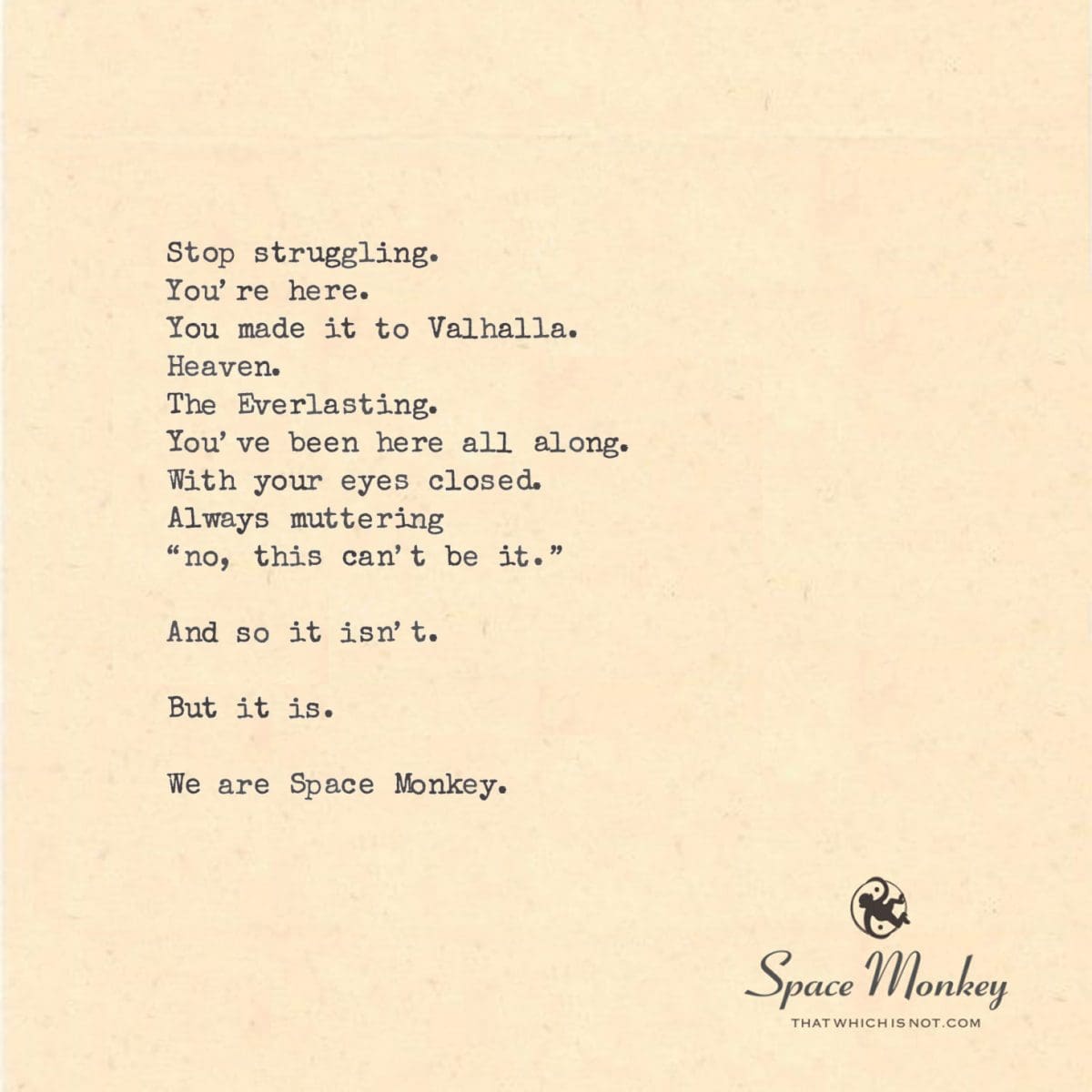 Stop struggling.
You're here.
You made it to Valhalla.
Heaven.
The Everlasting.
You've been here all along.
With your eyes closed.
Always muttering
"no, this can't be it."

And so it isn't.

But it is.

We are Space Monkey.

Space Monkey
THATWHICHISNOT.COM